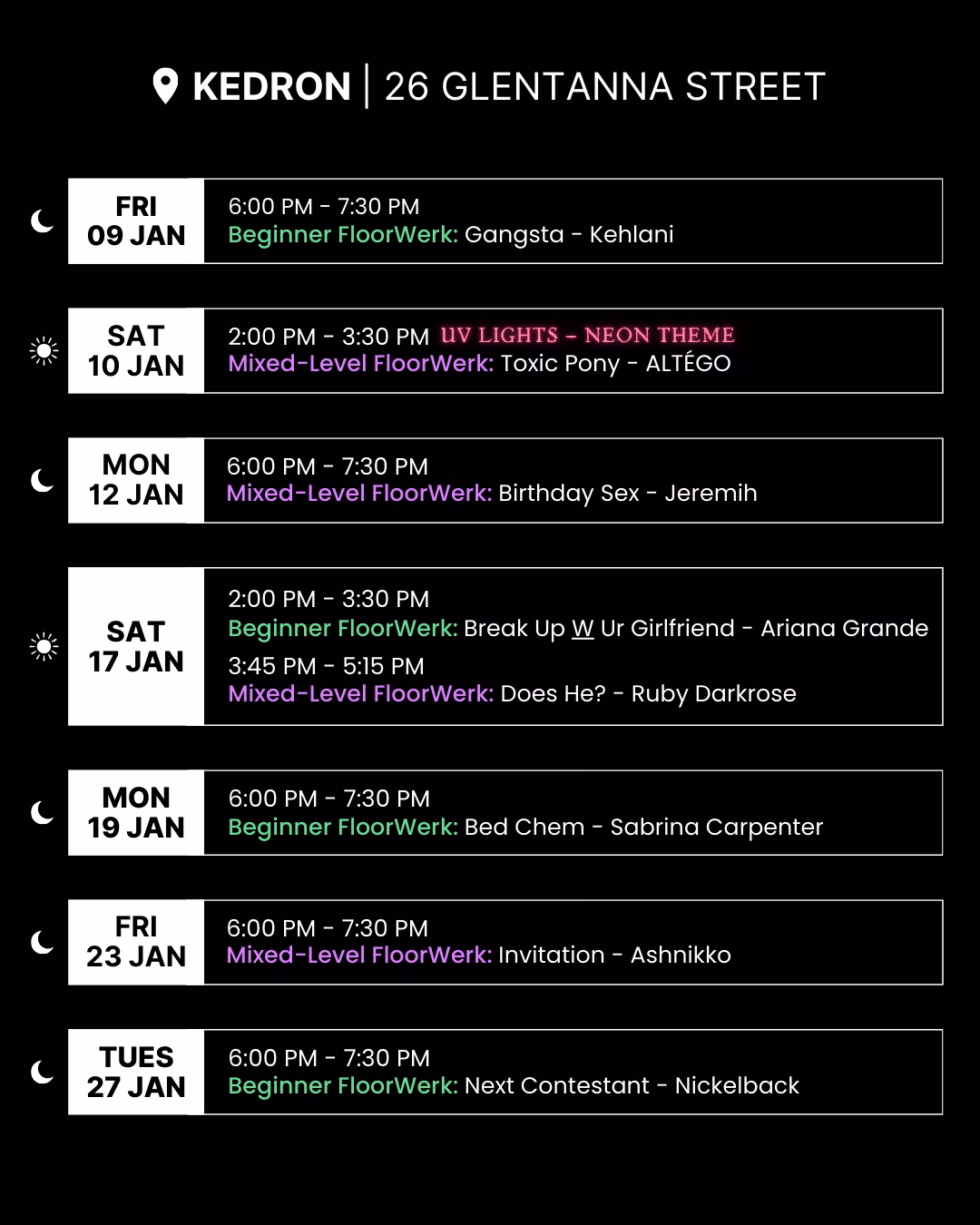 KEDRON | 26 GLENTANNA STREET

FRI
09 JAN

6:00 PM - 7:30 PM
Beginner FloorWerk: Gangsta - Kehlani

SAT
10 JAN

2:00 PM - 3:30 PM UV LIGHTS - NEON THEME
Mixed-Level FloorWerk: Toxic Pony - ALTÉGO

MON
12 JAN

6:00 PM - 7:30 PM
Mixed-Level FloorWerk: Birthday Sex - Jeremih

SAT
17 JAN

2:00 PM - 3:30 PM
Beginner FloorWerk: Break Up W Ur Girlfriend - Ariana Grande
3:45 PM - 5:15 PM
Mixed-Level FloorWerk: Does He? - Ruby Darkrose

MON
19 JAN

6:00 PM - 7:30 PM
Beginner FloorWerk: Bed Chem - Sabrina Carpenter

FRI
23 JAN

6:00 PM - 7:30 PM
Mixed-Level FloorWerk: Invitation - Ashnikko

TUES
27 JAN

6:00 PM - 7:30 PM
Beginner FloorWerk: Next Contestant - Nickelback